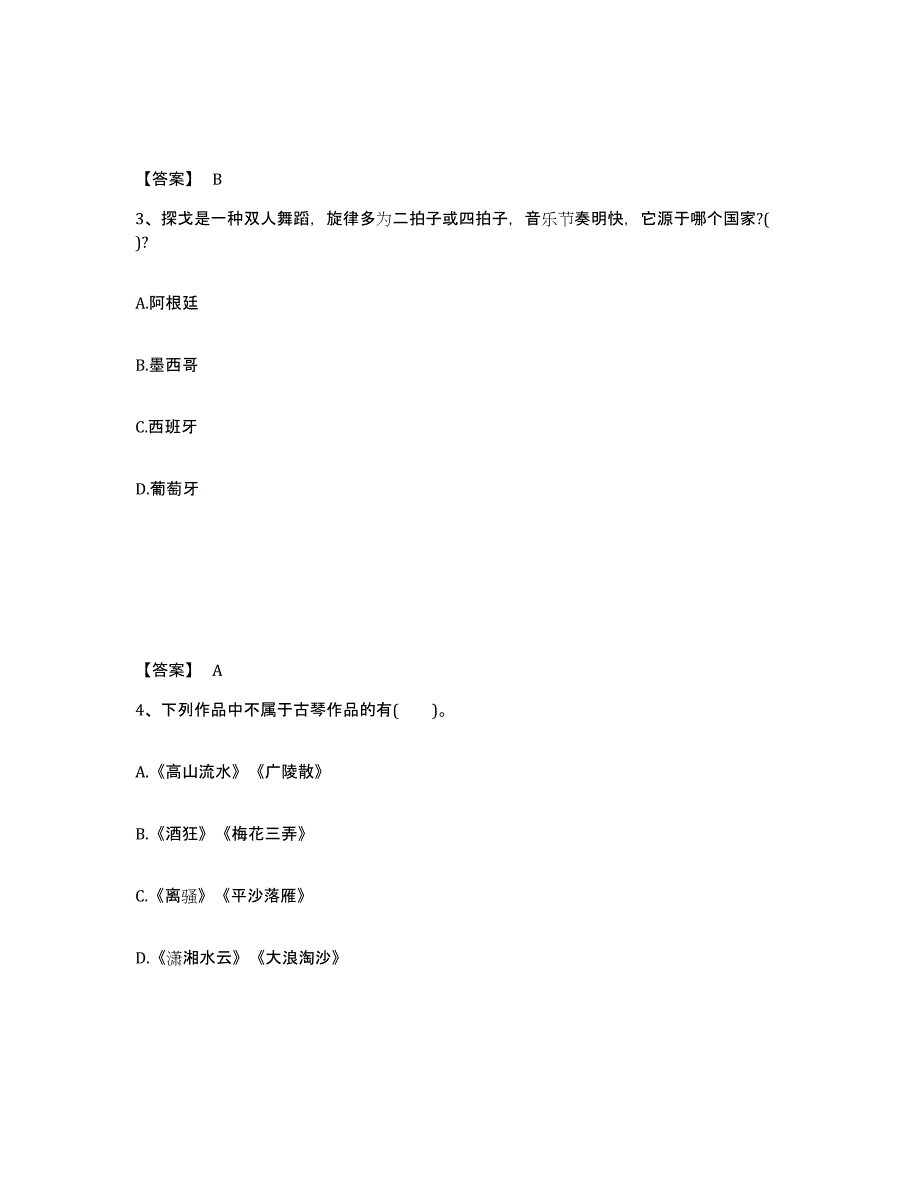 【答案】 B

3、探戈是一种双人舞蹈，旋律多为二拍子或四拍子，音乐节奏明快，它源于哪个国家?( )?

A.阿根廷

B.墨西哥

C.西班牙

D.葡萄牙

【答案】 A

4、下列作品中不属于古琴作品的有( )。

A.《高山流水》《广陵散》

B.《酒狂》《梅花三弄》

C.《离骚》《平沙落雁》

D.《潇湘水云》《大浪淘沙》